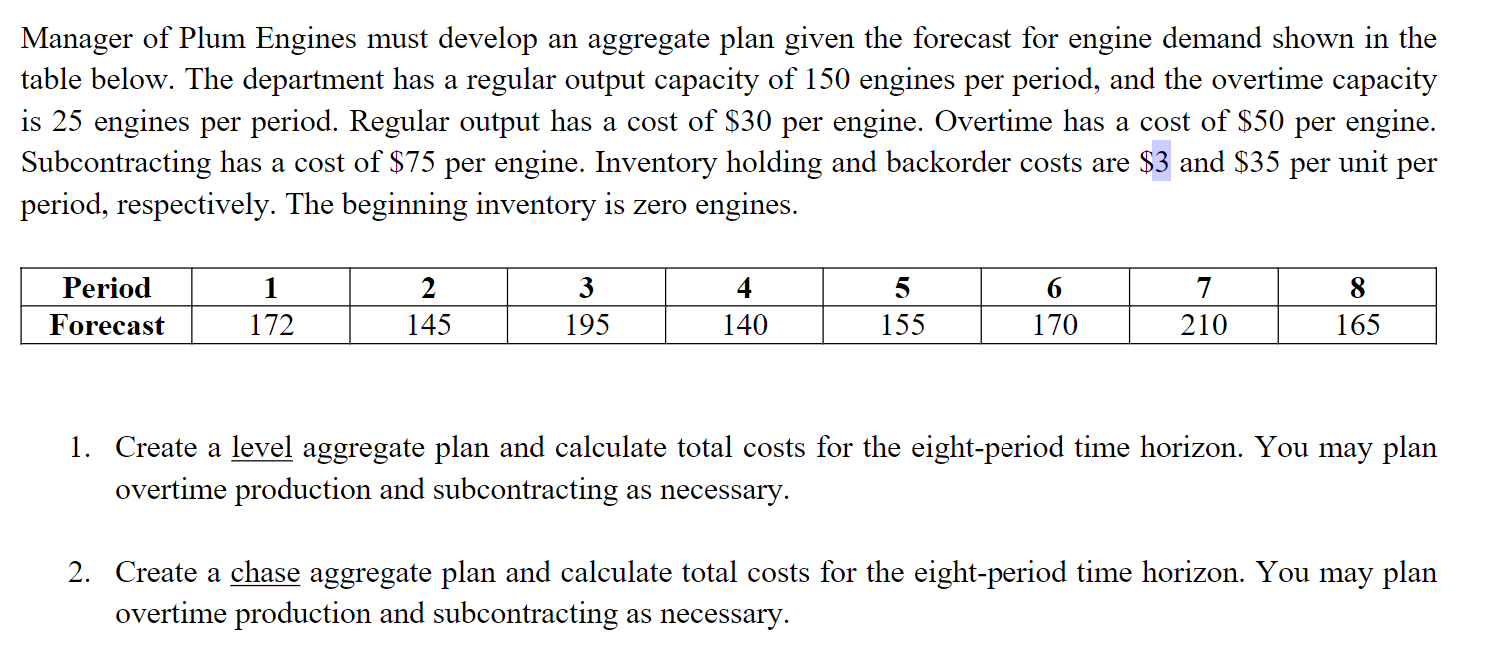 Manager of Plum Engines must develop an aggregate plan given the forecast for engine demand shown in the table below. The department has a regular output capacity of 150 engines per period, and the overtime capacity is 25 engines per period. Regular output has a cost of \$30 per engine. Overtime has a cost of \$50 per engine. Subcontracting has a cost of \$75 per engine. Inventory holding and backorder costs are \$3 and \$35 per unit per period, respectively. The beginning inventory is zero engines.

| Period | 1 | 2 | 3 | 4 | 5 | 6 | 7 | 8 |
|---|---|---|---|---|---|---|---|---|
| Forecast | 172 | 145 | 195 | 140 | 155 | 170 | 210 | 165 |

1. Create a level aggregate plan and calculate total costs for the eight-period time horizon. You may plan overtime production and subcontracting as necessary.

2. Create a chase aggregate plan and calculate total costs for the eight-period time horizon. You may plan overtime production and subcontracting as necessary.